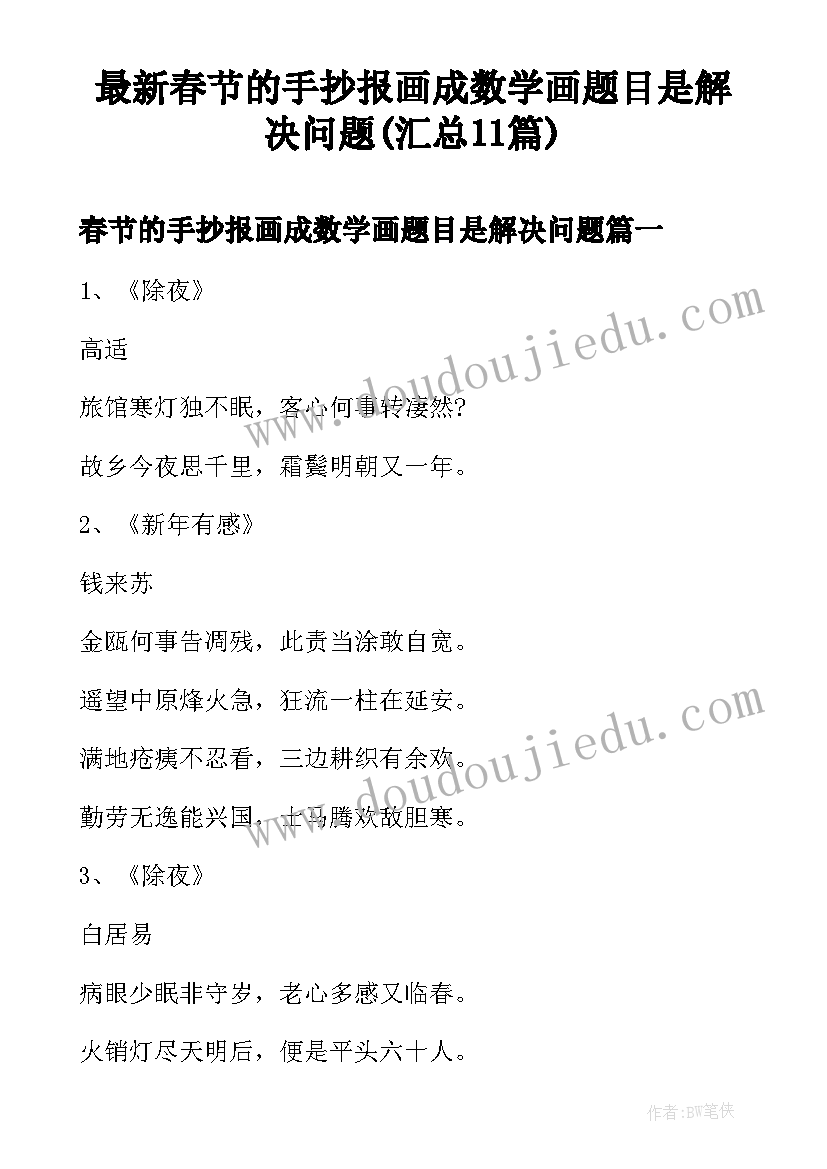 最新春节的手抄报画成数学画题目是解决问题(汇总11篇)

春节的手抄报画成数学画题目是解决问题篇一

1、《除夜》

高适

旅馆寒灯独不眠，客心何事转凄然?

故乡今夜思千里，霜鬓明朝又一年。

2、《新年有感》

钱来苏

金瓯何事告凋残，此责当涂敢自宽。

遥望中原烽火急，狂流一柱在延安。

满地疮痍不忍看，三边耕织有余欢。

勤劳无逸能兴国，士马腾欢敌胆寒。

3、《除夜》

白居易

病眼少眠非守岁，老心多感又临春。

火销灯尽天明后，便是平头六十人。

www.doudoujiedu.com

www.doudoujiedu.com

作者:BW笔侠